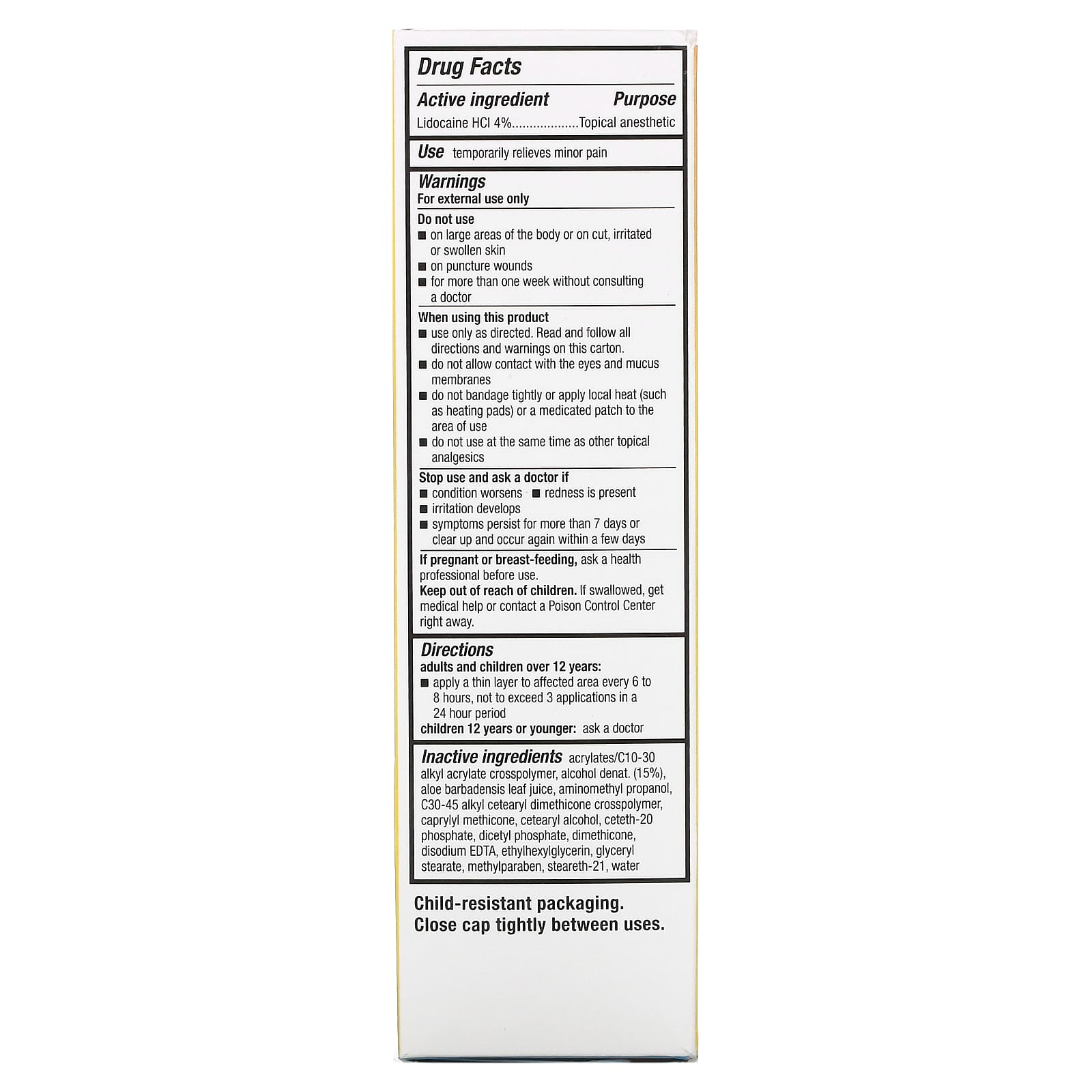 Drug Facts

Active ingredient Purpose
Lidocaine HCl 4%..................Topical anesthetic

Use temporarily relieves minor pain

Warnings
For external use only

Do not use
■ on large areas of the body or on cut, irritated or swollen skin
■ on puncture wounds
■ for more than one week without consulting a doctor

When using this product
■ use only as directed. Read and follow all directions and warnings on this carton.
■ do not allow contact with the eyes and mucus membranes
■ do not bandage tightly or apply local heat (such as heating pads) or a medicated patch to the area of use
■ do not use at the same time as other topical analgesics

Stop use and ask a doctor if
■ condition worsens ■ redness is present
■ irritation develops
■ symptoms persist for more than 7 days or clear up and occur again within a few days

If pregnant or breast-feeding, ask a health professional before use.
Keep out of reach of children. If swallowed, get medical help or contact a Poison Control Center right away.

Directions
adults and children over 12 years:
■ apply a thin layer to affected area every 6 to 8 hours, not to exceed 3 applications in a 24 hour period
children 12 years or younger: ask a doctor

Inactive ingredients acrylates/C10-30 alkyl acrylate crosspolymer, alcohol denat. (15%), aloe barbadensis leaf juice, aminomethyl propanol, C30-45 alkyl cetearyl dimethicone crosspolymer, caprylyl methicone, cetearyl alcohol, ceteth-20 phosphate, dicetyl phosphate, dimethicone, disodium EDTA, ethylhexylglycerin, glyceryl stearate, methylparaben, steareth-21, water

Child-resistant packaging.
Close cap tightly between uses.